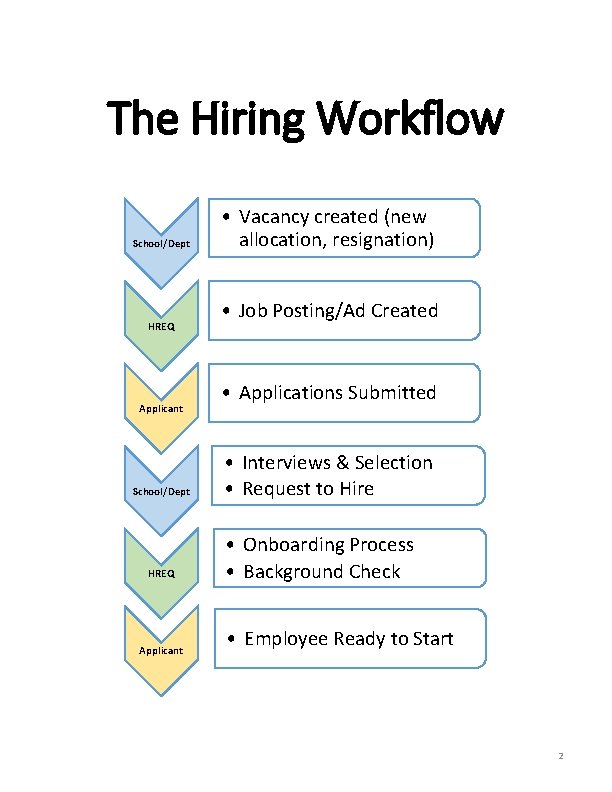 The Hiring Workflow

School/Dept

• Vacancy created (new allocation, resignation)

HREQ

• Job Posting/Ad Created

Applicant

• Applications Submitted

School/Dept

• Interviews & Selection
• Request to Hire

HREQ

• Onboarding Process
• Background Check

Applicant

• Employee Ready to Start

2